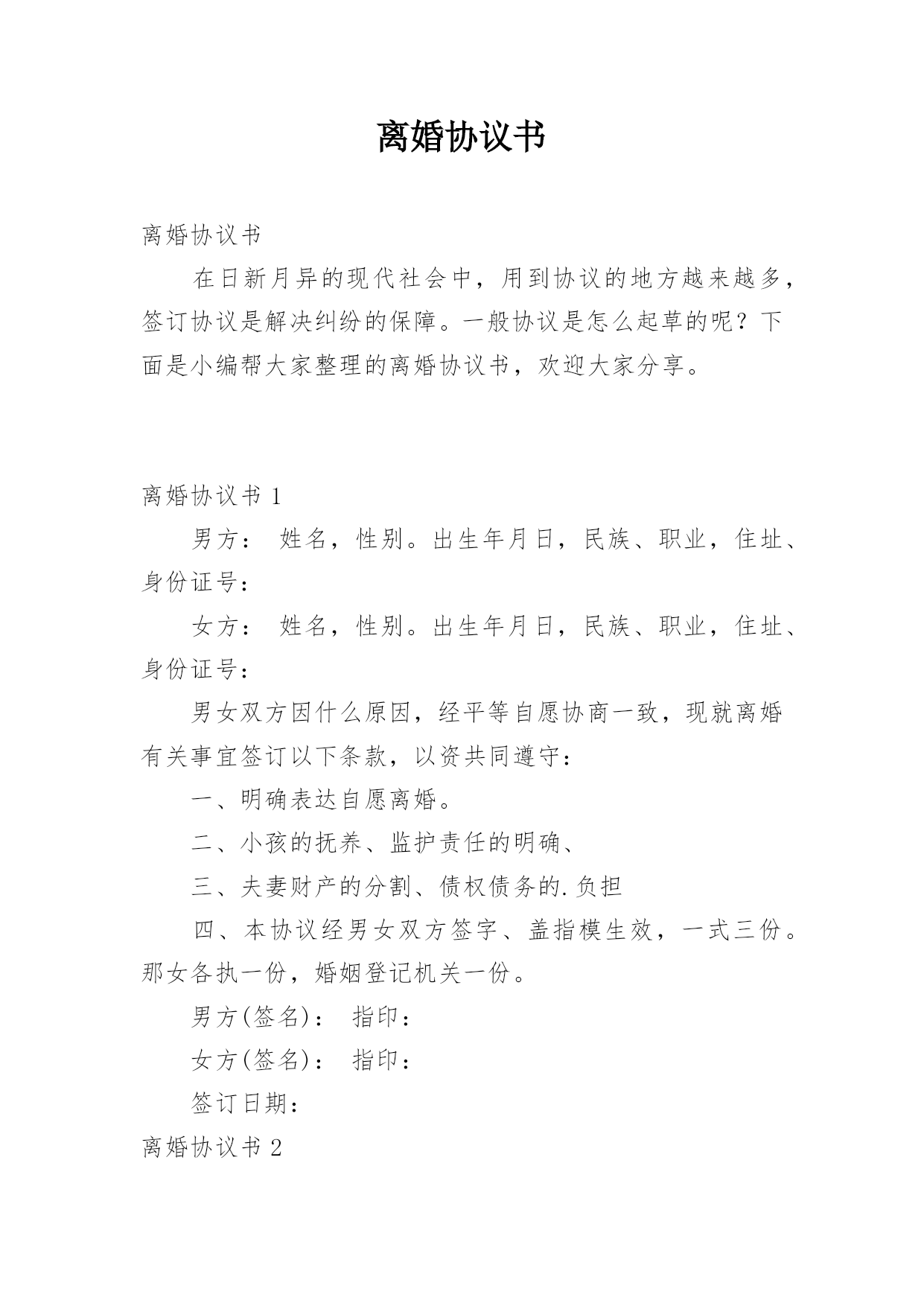 离婚协议书

离婚协议书

在日新月异的现代社会中，用到协议的地方越来越多，签订协议是解决纠纷的保障。一般协议是怎么起草的呢？下面是小编帮大家整理的离婚协议书，欢迎大家分享。

离婚协议书 1

男方： 姓名，性别。出生年月日，民族、职业，住址、身份证号：

女方： 姓名，性别。出生年月日，民族、职业，住址、身份证号：

男女双方因什么原因，经平等自愿协商一致，现就离婚有关事宜签订以下条款，以资共同遵守：

一、明确表达自愿离婚。

二、小孩的抚养、监护责任的明确、

三、夫妻财产的分割、债权债务的.负担

四、本协议经男女双方签字、盖指模生效，一式三份。那女各执一份，婚姻登记机关一份。

男方(签名)： 指印：

女方(签名)： 指印：

签订日期：

离婚协议书 2